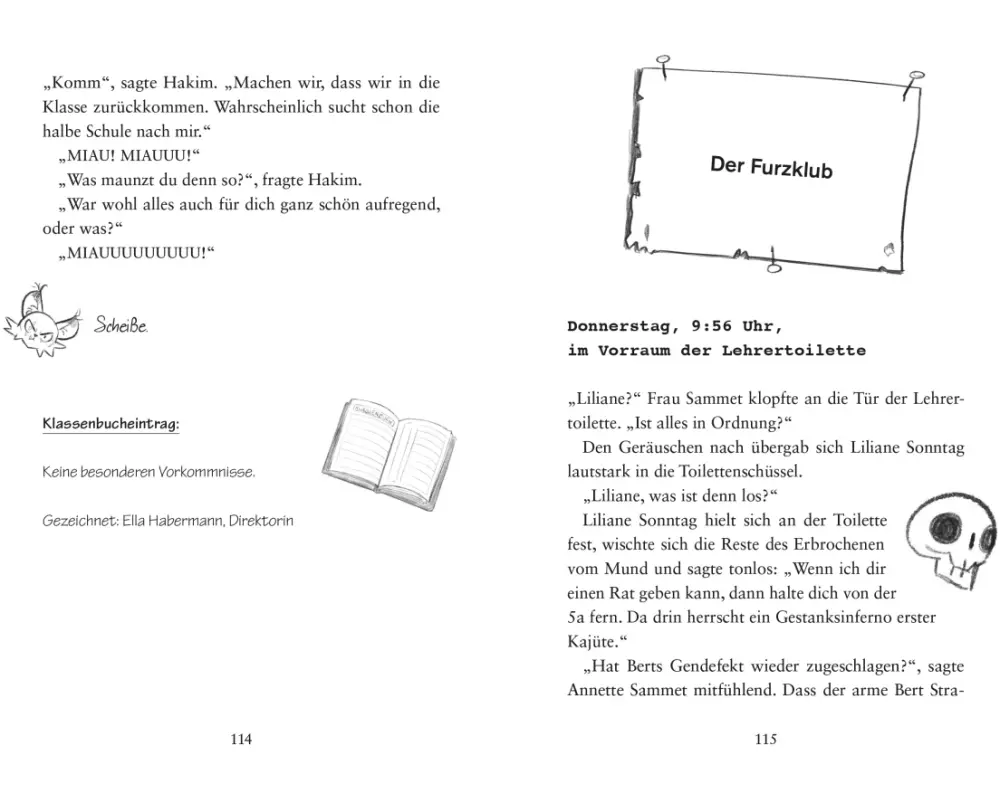 „Komm“, sagte Hakim. „Machen wir, dass wir in die Klasse zurückkommen. Wahrscheinlich sucht schon die halbe Schule nach mir.“

„MIAU! MIAUUU!“

„Was maunzt du denn so?“, fragte Hakim.

„War wohl alles auch für dich ganz schön aufregend, oder was?“

„MIAUUUUUUUUU!“

Scheiße.

Klassenbucheintrag:

Keine besonderen Vorkommnisse.

Gezeichnet: Ella Habermann, Direktorin

114

Der Furzklub

Donnerstag, 9:56 Uhr,
im Vorraum der Lehrertoilette

„Liliane?“ Frau Sammet klopfte an die Tür der Lehrertoilette. „Ist alles in Ordnung?“

Den Geräuschen nach übergab sich Liliane Sonntag lautstark in die Toilettenschüssel.

„Liliane, was ist denn los?“

Liliane Sonntag hielt sich an der Toilette fest, wischte sich die Reste des Erbrochenen vom Mund und sagte tonlos: „Wenn ich dir einen Rat geben kann, dann halte dich von der 5a fern. Da drin herrscht ein Gestanksinferno erster Kajüte.“

„Hat Berts Gendefekt wieder zugeschlagen?“, sagte Annette Sammet mitfühlend. Dass der arme Bert Stra-

115